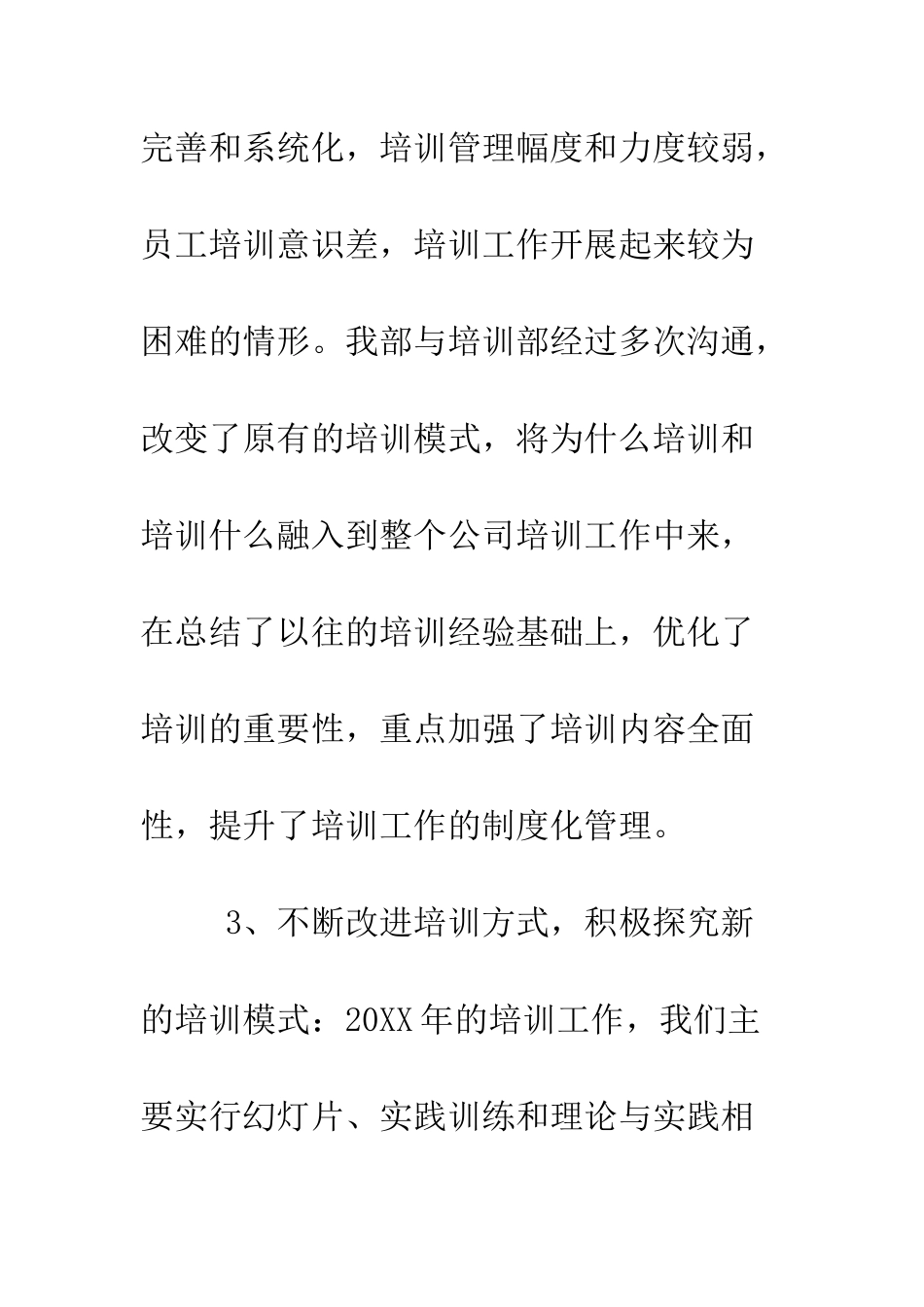 完善和系统化，培训管理幅度和力度较弱，员工培训意识差，培训工作开展起来较为困难的情形。我部与培训部经过多次沟通，改变了原有的培训模式，将为什么培训和培训什么融入到整个公司培训工作中来，在总结了以往的培训经验基础上，优化了培训的重要性，重点加强了培训内容全面性，提升了培训工作的制度化管理。

3、不断改进培训方式，积极探究新的培训模式：20XX年的培训工作，我们主要实行幻灯片、实践训练和理论与实践相